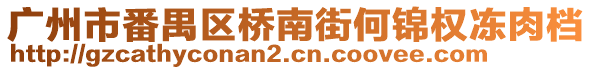 广州市番禺区桥南街何锦权冻肉档
http://gzcathyconan2.cn.coovee.com